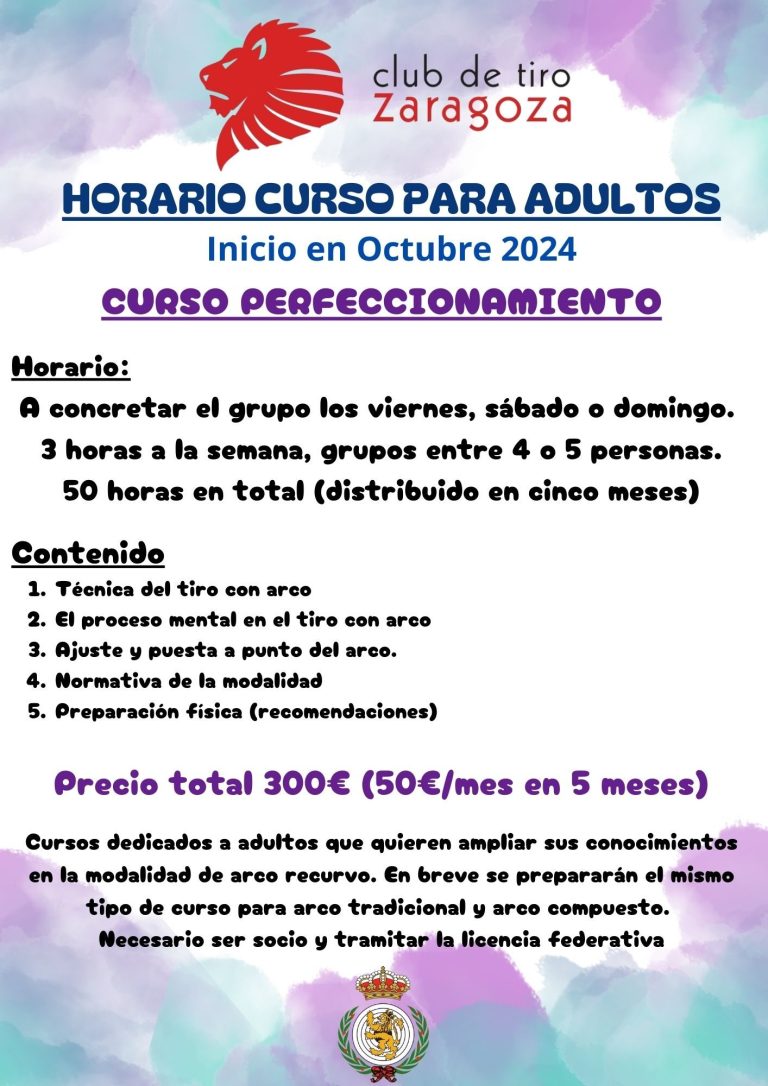 club de tiro
Zaragoza

HORARIO CURSO PARA ADULTOS

Inicio en Octubre 2024

CURSO PERFECCIONAMIENTO

Horario:

A concretar el grupo los viernes, sábado o domingo.
3 horas a la semana, grupos entre 4 o 5 personas.
50 horas en total (distribuido en cinco meses)

Contenido

1. Técnica del tiro con arco
2. El proceso mental en el tiro con arco
3. Ajuste y puesta a punto del arco.
4. Normativa de la modalidad
5. Preparación física (recomendaciones)

Precio total 300€ (50€/mes en 5 meses)

Cursos dedicados a adultos que quieren ampliar sus conocimientos en la modalidad de arco recurvo. En breve se prepararán el mismo tipo de curso para arco tradicional y arco compuesto.
Necesario ser socio y tramitar la licencia federativa